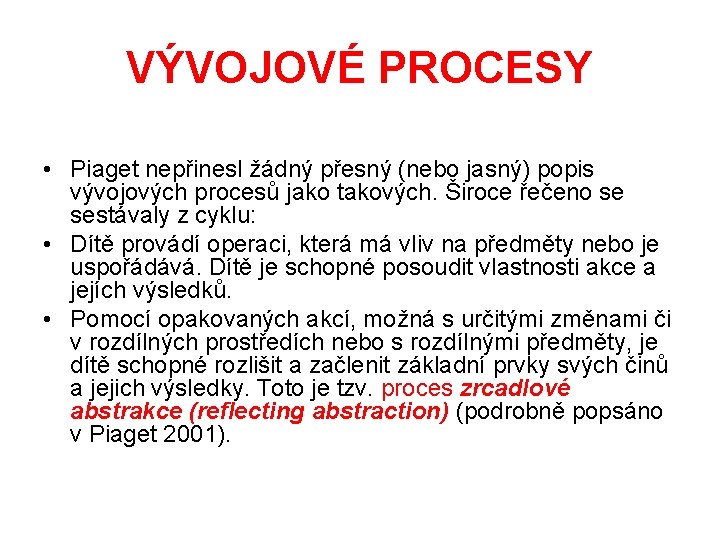 VÝVOJOVÉ PROCESY

• Piaget nepřinesl žádný přesný (nebo jasný) popis vývojových procesů jako takových. Široce řečeno se sestávaly z cyklu:
• Dítě provádí operaci, která má vliv na předměty nebo je uspořádává. Dítě je schopné posoudit vlastnosti akce a jejích výsledků.
• Pomocí opakovaných akcí, možná s určitými změnami či v rozdílných prostředích nebo s rozdílnými předměty, je dítě schopné rozlišit a začlenit základní prvky svých činů a jejich výsledky. Toto je tzv. proces zrcadlové abstrakce (reflecting abstraction) (podrobně popsáno v Piaget 2001).